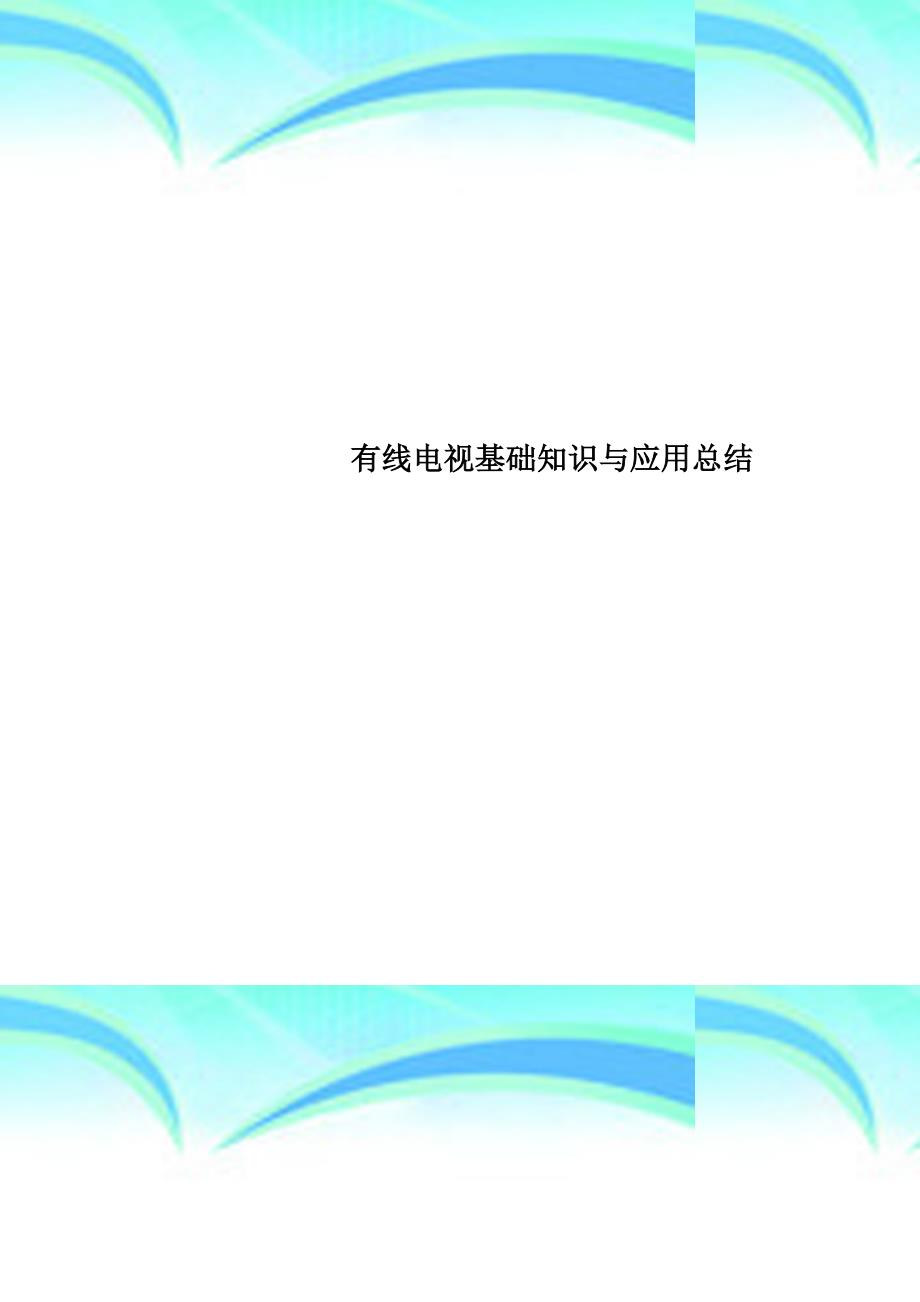 有线电视基础知识与应用总结